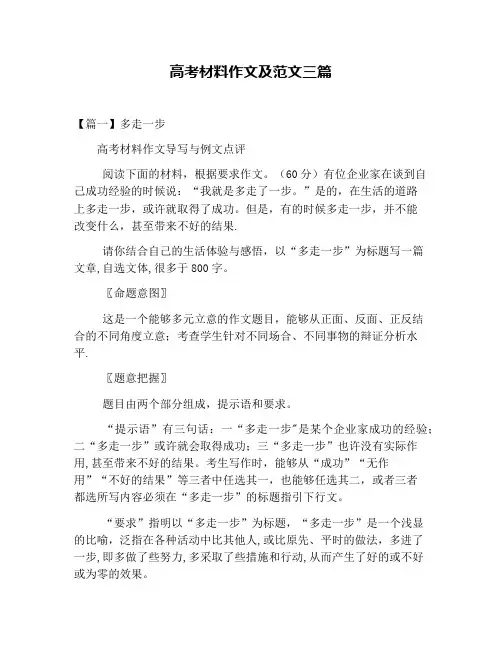 高考材料作文及范文三篇

【篇一】多走一步

高考材料作文导写与例文点评

阅读下面的材料，根据要求作文。（60 分）有位企业家在谈到自己成功经验的时候说：“我就是多走了一步。”是的，在生活的道路上多走一步，或许就取得了成功。但是，有的时候多走一步，并不能改变什么，甚至带来不好的结果.

请你结合自己的生活体验与感悟，以“多走一步”为标题写一篇文章,自选文体,很多于 800 字。

〖命题意图〗

这是一个能够多元立意的作文题目，能够从正面、反面、正反结合的不同角度立意；考查学生针对不同场合、不同事物的辩证分析水平.

〖题意把握〗

题目由两个部分组成，提示语和要求。

“提示语”有三句话：一“多走一步”是某个企业家成功的经验；二“多走一步”或许就会取得成功；三“多走一步”也许没有实际作用,甚至带来不好的结果。考生写作时，能够从“成功”“无作用”“不好的结果”等三者中任选其一，也能够任选其二，或者三者都选所写内容必须在“多走一步”的标题指引下行文。

“要求”指明以“多走一步”为标题，“多走一步”是一个浅显的比喻，泛指在各种活动中比其他人,或比原先、平时的做法，多进了一步,即多做了些努力,多采取了些措施和行动,从而产生了好的或不好或为零的效果。